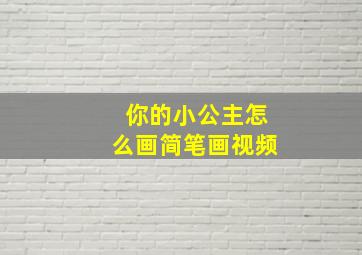 你的小公主怎么画简笔画视频